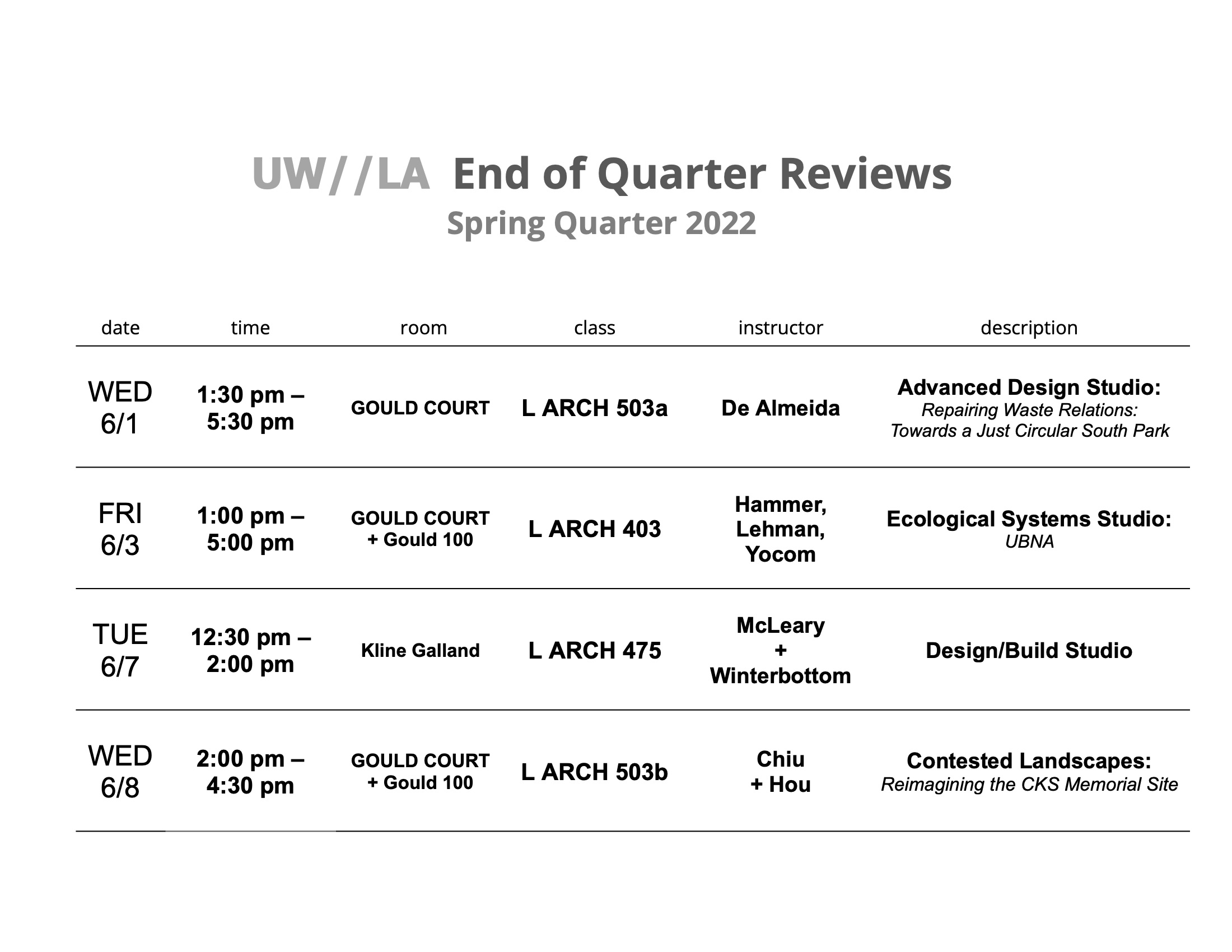 UW//LA End of Quarter Reviews
Spring Quarter 2022

| date | time | room | class | instructor | description |
|---|---|---|---|---|---|
| WED 6/1 | 1:30 pm – 5:30 pm | GOULD COURT | L ARCH 503a | De Almeida | Advanced Design Studio: Repairing Waste Relations: Towards a Just Circular South Park |
| FRI 6/3 | 1:00 pm – 5:00 pm | GOULD COURT + Gould 100 | L ARCH 403 | Hammer, Lehman, Yocom | Ecological Systems Studio: UBNA |
| TUE 6/7 | 12:30 pm – 2:00 pm | Kline Galland | L ARCH 475 | McLeary + Winterbottom | Design/Build Studio |
| WED 6/8 | 2:00 pm – 4:30 pm | GOULD COURT + Gould 100 | L ARCH 503b | Chiu + Hou | Contested Landscapes: Reimagining the CKS Memorial Site |